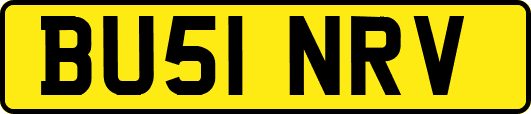 BU51 NRV